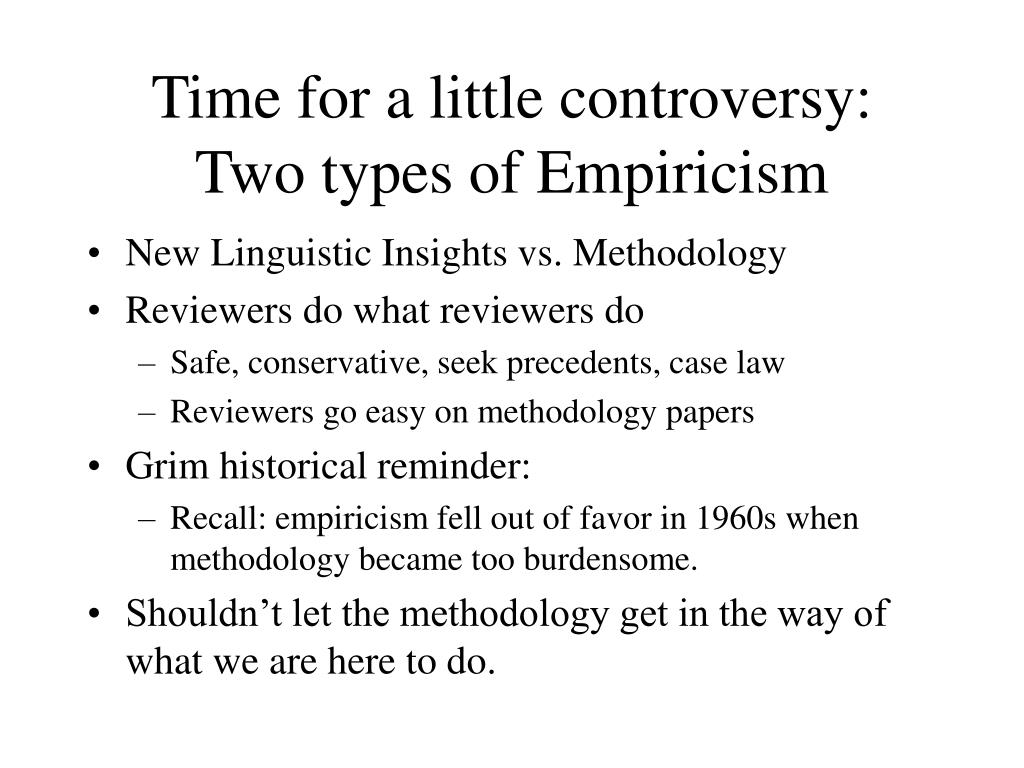 Time for a little controversy: Two types of Empiricism

• New Linguistic Insights vs. Methodology
• Reviewers do what reviewers do
– Safe, conservative, seek precedents, case law
– Reviewers go easy on methodology papers
• Grim historical reminder:
– Recall: empiricism fell out of favor in 1960s when methodology became too burdensome.
• Shouldn’t let the methodology get in the way of what we are here to do.